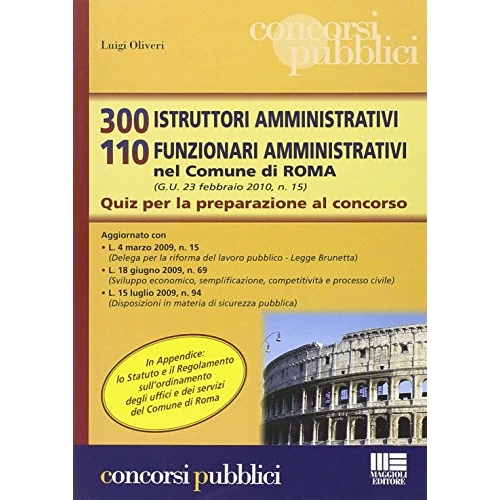 Luigi Oliveri

concorsi pubblici

300 ISTRUTTORI AMMINISTRATIVI
110 FUNZIONARI AMMINISTRATIVI
nel Comune di ROMA
(G.U. 23 febbraio 2010, n. 15)
Quiz per la preparazione al concorso

Aggiornato con
• L. 4 marzo 2009, n. 15
(Delega per la riforma del lavoro pubblico - Legge Brunetta)
• L. 18 giugno 2009, n. 69
(Sviluppo economico, semplificazione, competitività e processo civile)
• L. 15 luglio 2009, n. 94
(Disposizioni in materia di sicurezza pubblica)

In Appendice:
lo Statuto e il Regolamento sull'ordinamento degli uffici e dei servizi del Comune di Roma

concorsi pubblici

MAGGIOLI EDITORE